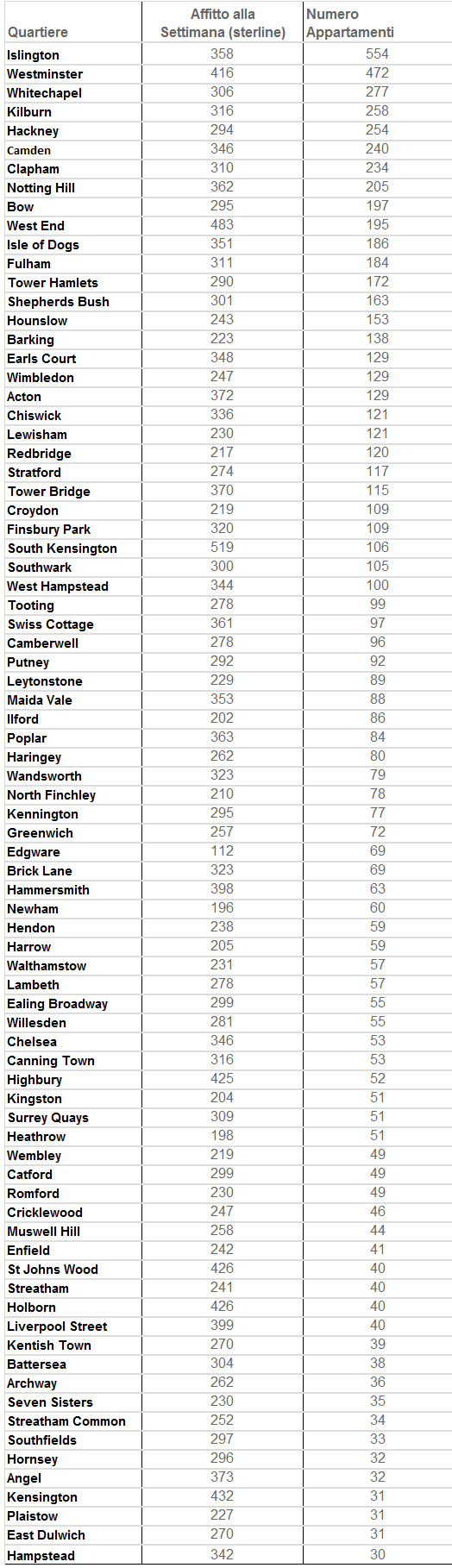 | Quartiere | Affitto alla Settimana (sterline) | Numero Appartamenti |
|---|---|---|
| Islington | 358 | 554 |
| Westminster | 416 | 472 |
| Whitechapel | 306 | 277 |
| Kilburn | 316 | 258 |
| Hackney | 294 | 254 |
| Camden | 346 | 240 |
| Clapham | 310 | 234 |
| Notting Hill | 362 | 205 |
| Bow | 295 | 197 |
| West End | 483 | 195 |
| Isle of Dogs | 351 | 186 |
| Fulham | 311 | 184 |
| Tower Hamlets | 290 | 172 |
| Shepherds Bush | 301 | 163 |
| Hounslow | 243 | 153 |
| Barking | 223 | 138 |
| Earls Court | 348 | 129 |
| Wimbledon | 247 | 129 |
| Acton | 372 | 129 |
| Chiswick | 336 | 121 |
| Lewisham | 230 | 121 |
| Redbridge | 217 | 120 |
| Stratford | 274 | 117 |
| Tower Bridge | 370 | 115 |
| Croydon | 219 | 109 |
| Finsbury Park | 320 | 109 |
| South Kensington | 519 | 106 |
| Southwark | 300 | 105 |
| West Hampstead | 344 | 100 |
| Tooting | 278 | 99 |
| Swiss Cottage | 361 | 97 |
| Camberwell | 278 | 96 |
| Putney | 292 | 92 |
| Leytonstone | 229 | 89 |
| Maida Vale | 353 | 88 |
| Ilford | 202 | 86 |
| Poplar | 363 | 84 |
| Haringey | 262 | 80 |
| Wandsworth | 323 | 79 |
| North Finchley | 210 | 78 |
| Kennington | 295 | 77 |
| Greenwich | 257 | 72 |
| Edgware | 112 | 69 |
| Brick Lane | 323 | 69 |
| Hammersmith | 398 | 63 |
| Newham | 196 | 60 |
| Hendon | 238 | 59 |
| Harrow | 205 | 59 |
| Walthamstow | 231 | 57 |
| Lambeth | 278 | 57 |
| Ealing Broadway | 299 | 55 |
| Willesden | 281 | 55 |
| Chelsea | 346 | 53 |
| Canning Town | 316 | 53 |
| Highbury | 425 | 52 |
| Kingston | 204 | 51 |
| Surrey Quays | 309 | 51 |
| Heathrow | 198 | 51 |
| Wembley | 219 | 49 |
| Catford | 299 | 49 |
| Romford | 230 | 49 |
| Cricklewood | 247 | 46 |
| Muswell Hill | 258 | 44 |
| Enfield | 242 | 41 |
| St Johns Wood | 426 | 40 |
| Streatham | 241 | 40 |
| Holborn | 426 | 40 |
| Liverpool Street | 399 | 40 |
| Kentish Town | 270 | 39 |
| Battersea | 304 | 38 |
| Archway | 262 | 36 |
| Seven Sisters | 230 | 35 |
| Streatham Common | 252 | 34 |
| Southfields | 297 | 33 |
| Hornsey | 296 | 32 |
| Angel | 373 | 32 |
| Kensington | 432 | 31 |
| Plaistow | 227 | 31 |
| East Dulwich | 270 | 31 |
| Hampstead | 342 | 30 |